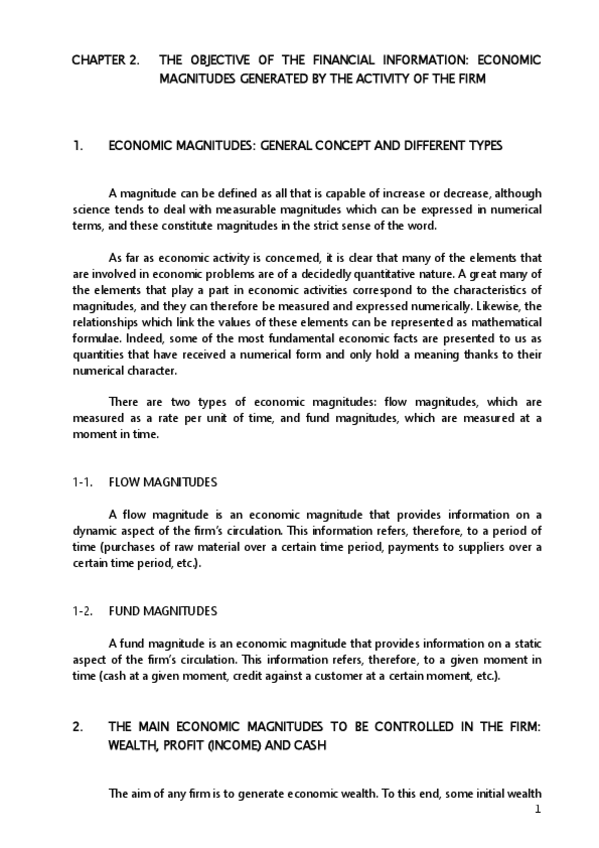 CHAPTER 2. THE OBJECTIVE OF THE FINANCIAL INFORMATION: ECONOMIC MAGNITUDES GENERATED BY THE ACTIVITY OF THE FIRM

1. ECONOMIC MAGNITUDES: GENERAL CONCEPT AND DIFFERENT TYPES

A magnitude can be defined as all that is capable of increase or decrease, although science tends to deal with measurable magnitudes which can be expressed in numerical terms, and these constitute magnitudes in the strict sense of the word.

As far as economic activity is concerned, it is clear that many of the elements that are involved in economic problems are of a decidedly quantitative nature. A great many of the elements that play a part in economic activities correspond to the characteristics of magnitudes, and they can therefore be measured and expressed numerically. Likewise, the relationships which link the values of these elements can be represented as mathematical formulae. Indeed, some of the most fundamental economic facts are presented to us as quantities that have received a numerical form and only hold a meaning thanks to their numerical character.

There are two types of economic magnitudes: flow magnitudes, which are measured as a rate per unit of time, and fund magnitudes, which are measured at a moment in time.

1-1. FLOW MAGNITUDES

A flow magnitude is an economic magnitude that provides information on a dynamic aspect of the firm's circulation. This information refers, therefore, to a period of time (purchases of raw material over a certain time period, payments to suppliers over a certain time period, etc.).

1-2. FUND MAGNITUDES

A fund magnitude is an economic magnitude that provides information on a static aspect of the firm's circulation. This information refers, therefore, to a given moment in time (cash at a given moment, credit against a customer at a certain moment, etc.).

2. THE MAIN ECONOMIC MAGNITUDES TO BE CONTROLLED IN THE FIRM: WEALTH, PROFIT (INCOME) AND CASH

The aim of any firm is to generate economic wealth. To this end, some initial wealth

1